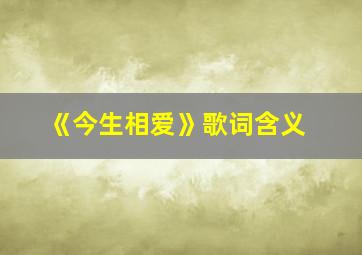 《今生相爱》歌词含义